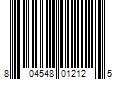 8 04548 01212 5